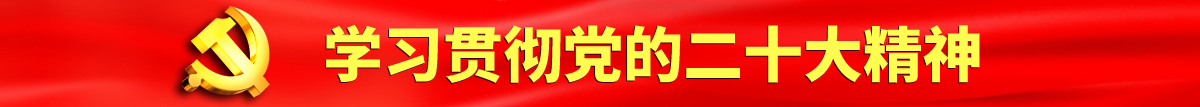 学习贯彻党的二十大精神